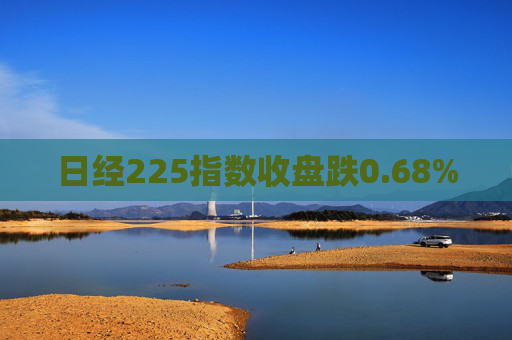 日经225指数收盘跌0.68%